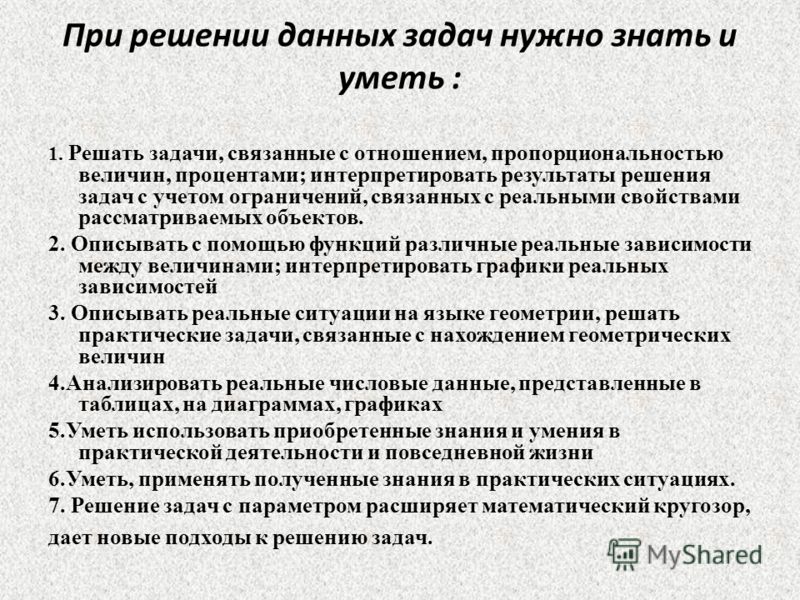 При решении данных задач нужно знать и уметь :

1. Решать задачи, связанные с отношением, пропорциональностью величин, процентами; интерпретировать результаты решения задач с учетом ограничений, связанных с реальными свойствами рассматриваемых объектов.

2. Описывать с помощью функций различные реальные зависимости между величинами; интерпретировать графики реальных зависимостей

3. Описывать реальные ситуации на языке геометрии, решать практические задачи, связанные с нахождением геометрических величин

4.Анализировать реальные числовые данные, представленные в таблицах, на диаграммах, графиках

5.Уметь использовать приобретенные знания и умения в практической деятельности и повседневной жизни

6.Уметь, применять полученные знания в практических ситуациях.

7. Решение задач с параметром расширяет математический кругозор, дает новые подходы к решению задач.

MyShared